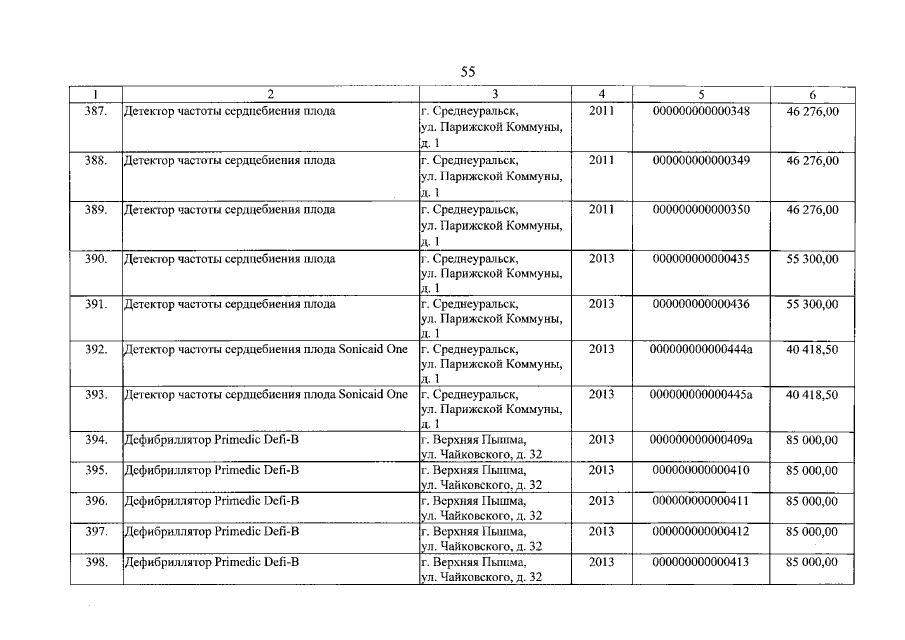 55

| 1 | 2 | 3 | 4 | 5 | 6 |
|---|---|---|---|---|---|
| 387. | Детектор частоты сердцебиения плода | г. Среднеуральск, ул. Парижской Коммуны, д. 1 | 2011 | 000000000000348 | 46 276,00 |
| 388. | Детектор частоты сердцебиения плода | г. Среднеуральск, ул. Парижской Коммуны, д. 1 | 2011 | 000000000000349 | 46 276,00 |
| 389. | Детектор частоты сердцебиения плода | г. Среднеуральск, ул. Парижской Коммуны, д. 1 | 2011 | 000000000000350 | 46 276,00 |
| 390. | Детектор частоты сердцебиения плода | г. Среднеуральск, ул. Парижской Коммуны, д. 1 | 2013 | 000000000000435 | 55 300,00 |
| 391. | Детектор частоты сердцебиения плода | г. Среднеуральск, ул. Парижской Коммуны, д. 1 | 2013 | 000000000000436 | 55 300,00 |
| 392. | Детектор частоты сердцебиения плода Sonicaid One | г. Среднеуральск, ул. Парижской Коммуны, д. 1 | 2013 | 000000000000444а | 40 418,50 |
| 393. | Детектор частоты сердцебиения плода Sonicaid One | г. Среднеуральск, ул. Парижской Коммуны, д. 1 | 2013 | 000000000000445а | 40 418,50 |
| 394. | Дефибриллятор Primedic Defi-B | г. Верхняя Пышма, ул. Чайковского, д. 32 | 2013 | 000000000000409а | 85 000,00 |
| 395. | Дефибриллятор Primedic Defi-B | г. Верхняя Пышма, ул. Чайковского, д. 32 | 2013 | 000000000000410 | 85 000,00 |
| 396. | Дефибриллятор Primedic Defi-B | г. Верхняя Пышма, ул. Чайковского, д. 32 | 2013 | 000000000000411 | 85 000,00 |
| 397. | Дефибриллятор Primedic Defi-B | г. Верхняя Пышма, ул. Чайковского, д. 32 | 2013 | 000000000000412 | 85 000,00 |
| 398. | Дефибриллятор Primedic Defi-B | г. Верхняя Пышма, ул. Чайковского, д. 32 | 2013 | 000000000000413 | 85 000,00 |